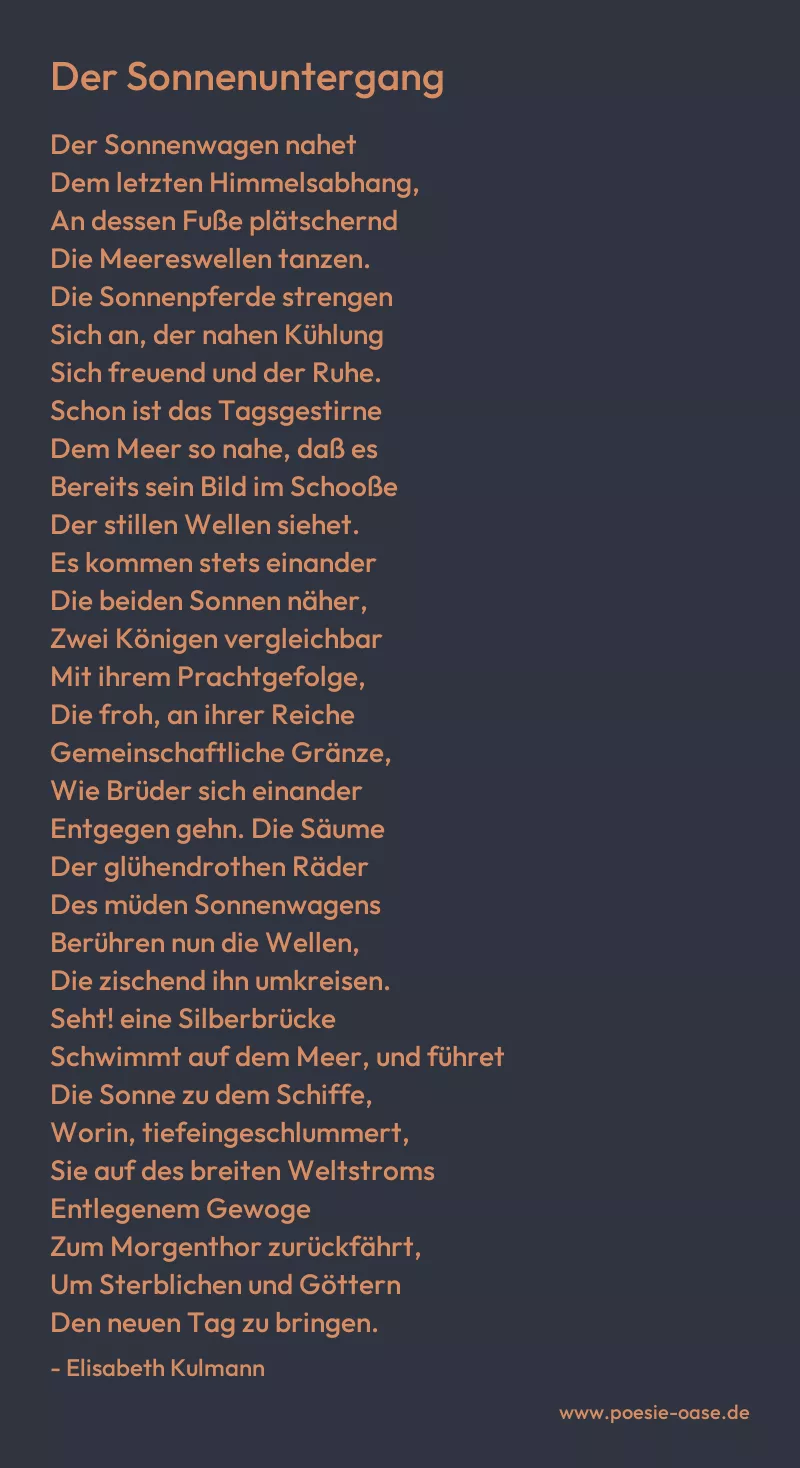 Der Sonnenuntergang

Der Sonnenwagen nahet
Dem letzten Himmelsabhang,
An dessen Fuße plätschernd
Die Meereswellen tanzen.
Die Sonnenpferde strengen
Sich an, der nahen Kühlung
Sich freuend und der Ruhe.
Schon ist das Tagsgestirne
Dem Meer so nahe, daß es
Bereits sein Bild im Schooße
Der stillen Wellen siehet.
Es kommen stets einander
Die beiden Sonnen näher,
Zwei Königen vergleichbar
Mit ihrem Prachtgefolge,
Die froh, an ihrer Reiche
Gemeinschaftliche Gränze,
Wie Brüder sich einander
Entgegen gehn. Die Säume
Der glühendrothen Räder
Des müden Sonnenwagens
Berühren nun die Wellen,
Die zischend ihn umkreisen.
Seht! eine Silberbrücke
Schwimmt auf dem Meer, und führet
Die Sonne zu dem Schiffe,
Worin, tiefeingeschlummert,
Sie auf des breiten Weltstroms
Entlegenem Gewoge
Zum Morgenthor zurückfährt,
Um Sterblichen und Göttern
Den neuen Tag zu bringen.

- Elisabeth Kulmann

www.poesie-oase.de